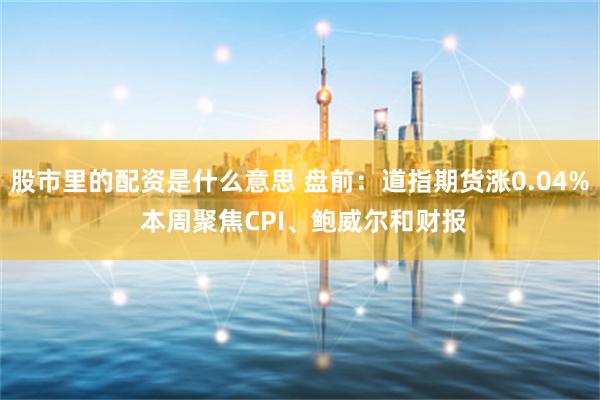 股市里的配资是什么意思 盘前：道指期货涨0.04% 本周聚焦CPI、鲍威尔和财报